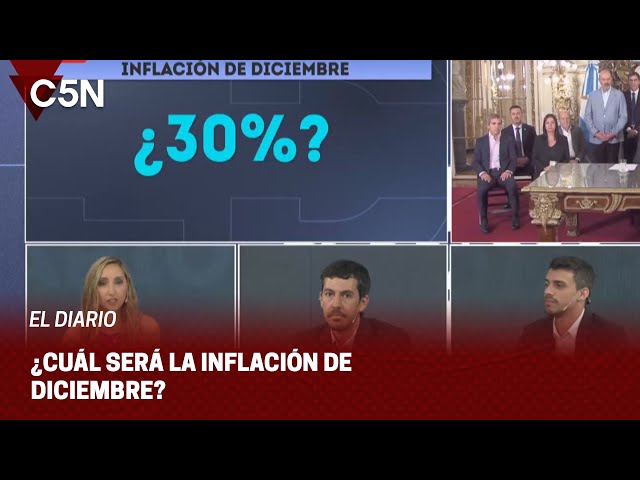 C5N

INFLACIÓN DE DICIEMBRE

¿30%?

EL DIARIO

¿CUÁL SERÁ LA INFLACIÓN DE DICIEMBRE?